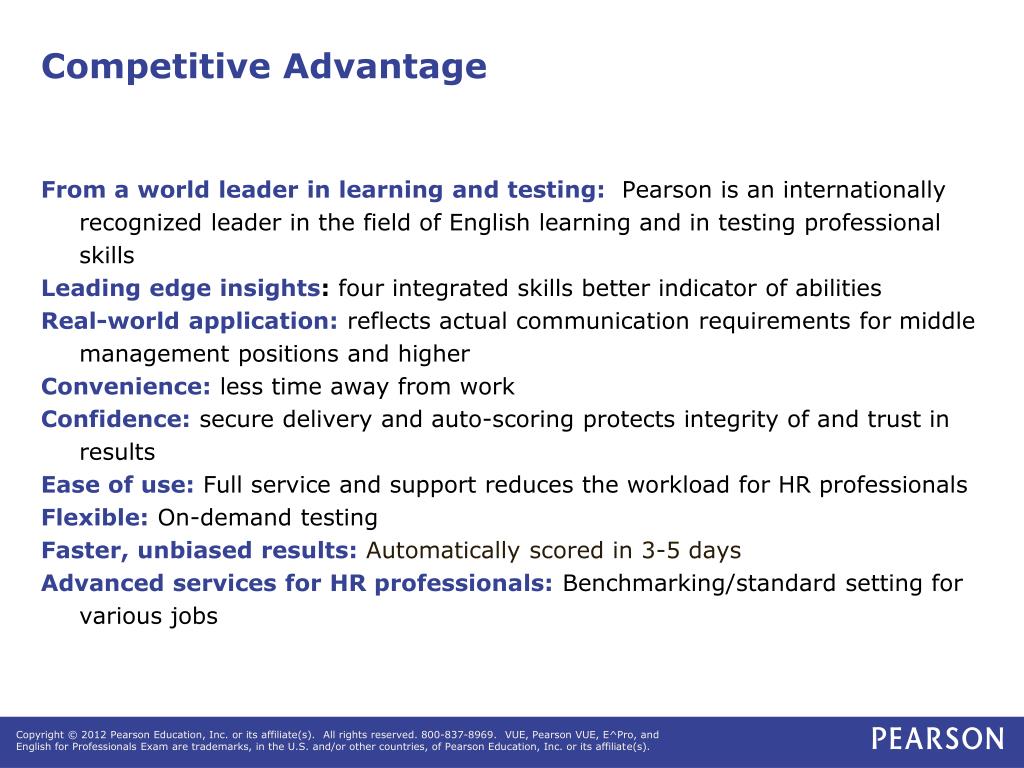 Competitive Advantage

From a world leader in learning and testing: Pearson is an internationally recognized leader in the field of English learning and in testing professional skills
Leading edge insights: four integrated skills better indicator of abilities
Real-world application: reflects actual communication requirements for middle management positions and higher
Convenience: less time away from work
Confidence: secure delivery and auto-scoring protects integrity of and trust in results
Ease of use: Full service and support reduces the workload for HR professionals
Flexible: On-demand testing
Faster, unbiased results: Automatically scored in 3-5 days
Advanced services for HR professionals: Benchmarking/standard setting for various jobs

Copyright © 2012 Pearson Education, Inc. or its affiliate(s). All rights reserved. 800-837-8969. VUE, Pearson VUE, E^Pro, and English for Professionals Exam are trademarks, in the U.S. and/or other countries, of Pearson Education, Inc. or its affiliate(s).

PEARSON